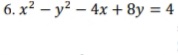 6. $x^2 - y^2 - 4x + 8y = 4$